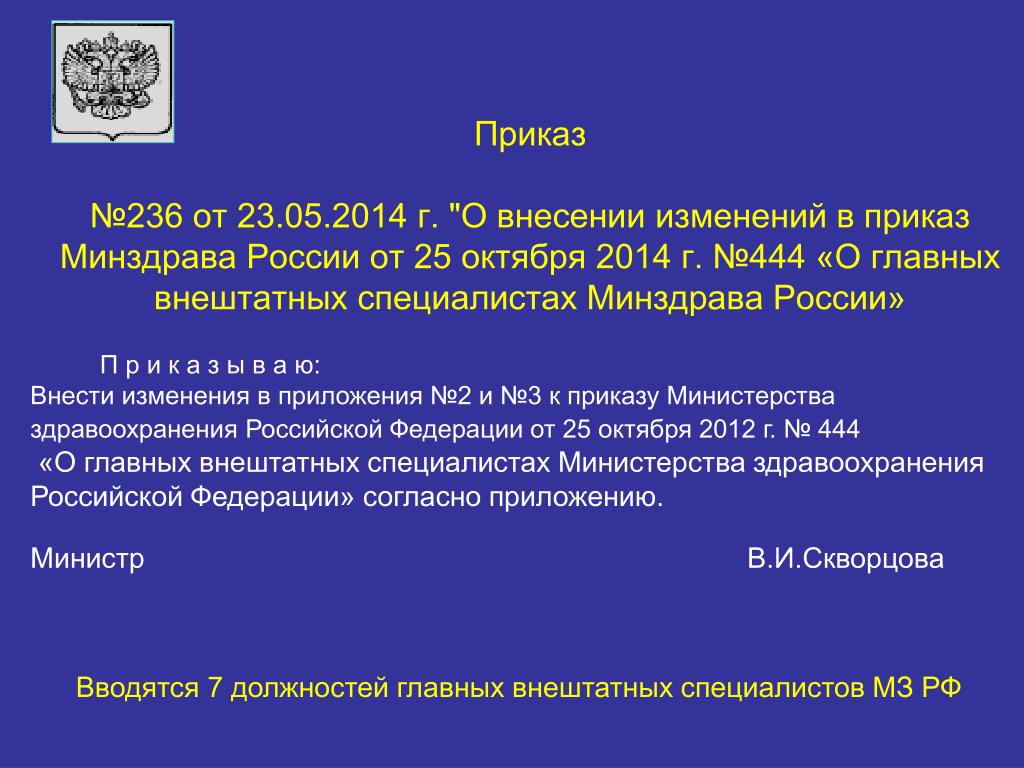 Приказ

№236 от 23.05.2014 г. "О внесении изменений в приказ Минздрава России от 25 октября 2014 г. №444 «О главных внештатных специалистах Минздрава России»

П р и к а з ы в а ю:
Внести изменения в приложения №2 и №3 к приказу Министерства здравоохранения Российской Федерации от 25 октября 2012 г. № 444 «О главных внештатных специалистах Министерства здравоохранения Российской Федерации» согласно приложению.

Министр В.И.Скворцова

Вводятся 7 должностей главных внештатных специалистов МЗ РФ